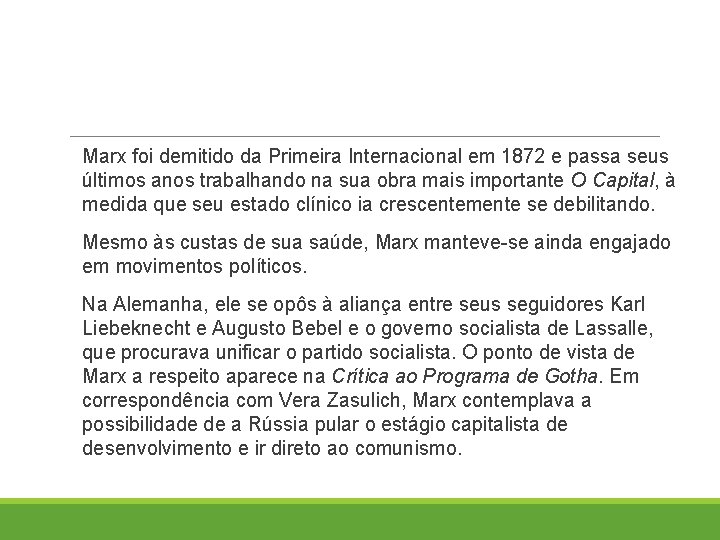 Marx foi demitido da Primeira Internacional em 1872 e passa seus últimos anos trabalhando na sua obra mais importante O Capital, à medida que seu estado clínico ia crescentemente se debilitando.

Mesmo às custas de sua saúde, Marx manteve-se ainda engajado em movimentos políticos.

Na Alemanha, ele se opôs à aliança entre seus seguidores Karl Liebeknecht e Augusto Bebel e o governo socialista de Lassalle, que procurava unificar o partido socialista. O ponto de vista de Marx a respeito aparece na Crítica ao Programa de Gotha. Em correspondência com Vera Zasulich, Marx contemplava a possibilidade de a Rússia pular o estágio capitalista de desenvolvimento e ir direto ao comunismo.